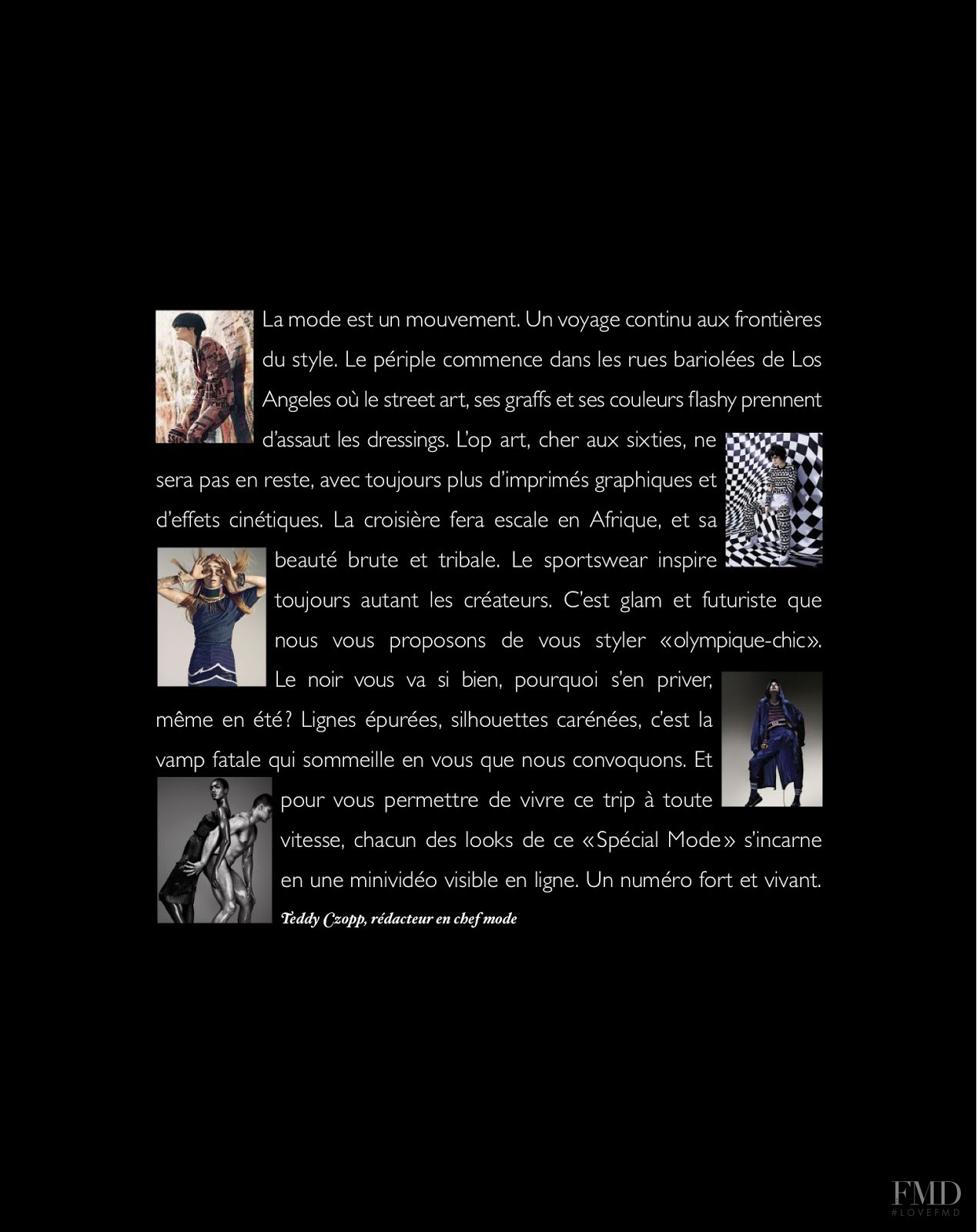 La mode est un mouvement. Un voyage continu aux frontières du style. Le périple commence dans les rues bariolées de Los Angeles où le street art, ses graffs et ses couleurs flashy prennent d'assaut les dressings. L'op art, cher aux sixties, ne sera pas en reste, avec toujours plus d'imprimés graphiques et d'effets cinétiques. La croisière fera escale en Afrique, et sa beauté brute et tribale. Le sportswear inspire toujours autant les créateurs. C'est glam et futuriste que nous vous proposons de vous styler «olympique-chic». Le noir vous va si bien, pourquoi s'en priver, même en été? Lignes épurées, silhouettes carénées, c'est la vamp fatale qui sommeille en vous que nous convoquons. Et pour vous permettre de vivre ce trip à toute vitesse, chacun des looks de ce «Spécial Mode» s'incarne en une minividéo visible en ligne. Un numéro fort et vivant.

Teddy Czopp, rédacteur en chef mode

FMD
#LOVEFMD